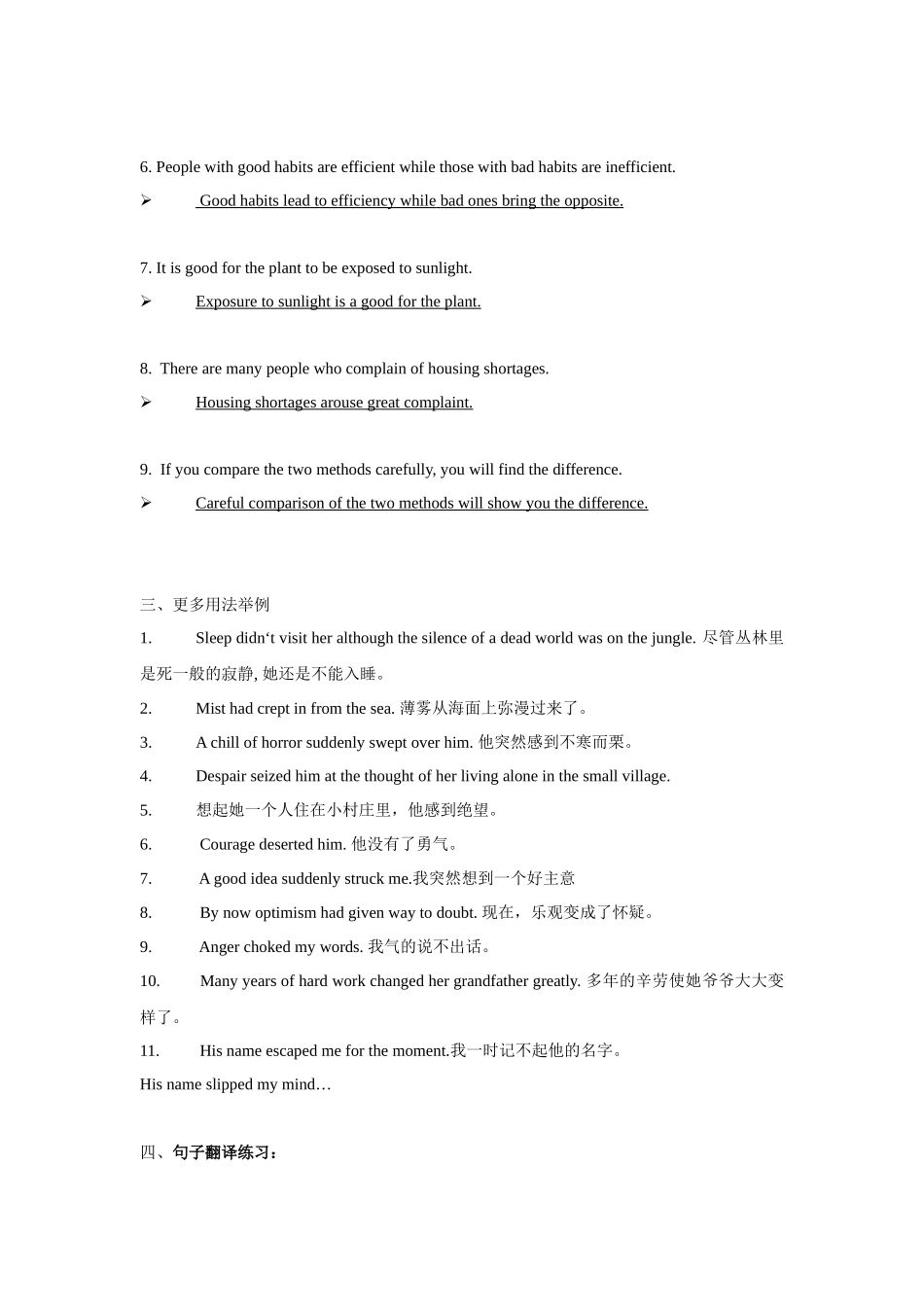 6. People with good habits are efficient while those with bad habits are inefficient.

➢ Good habits lead to efficiency while bad ones bring the opposite.

7. It is good for the plant to be exposed to sunlight.

➢ Exposure to sunlight is a good for the plant.

8. There are many people who complain of housing shortages.

➢ Housing shortages arouse great complaint.

9. If you compare the two methods carefully, you will find the difference.

➢ Careful comparison of the two methods will show you the difference.

三、更多用法举例

1. Sleep didn‘t visit her although the silence of a dead world was on the jungle. 尽管丛林里是死一般的寂静, 她还是不能入睡。

2. Mist had crept in from the sea. 薄雾从海面上弥漫过来了。

3. A chill of horror suddenly swept over him. 他突然感到不寒而栗。

4. Despair seized him at the thought of her living alone in the small village.

5. 想起她一个人住在小村庄里，他感到绝望。

6. Courage deserted him. 他没有了勇气。

7. A good idea suddenly struck me.我突然想到一个好主意

8. By now optimism had given way to doubt. 现在，乐观变成了怀疑。

9. Anger choked my words. 我气的说不出话。

10. Many years of hard work changed her grandfather greatly. 多年的辛劳使她爷爷大大变样了。

11. His name escaped me for the moment.我一时记不起他的名字。

His name slipped my mind…

四、句子翻译练习：